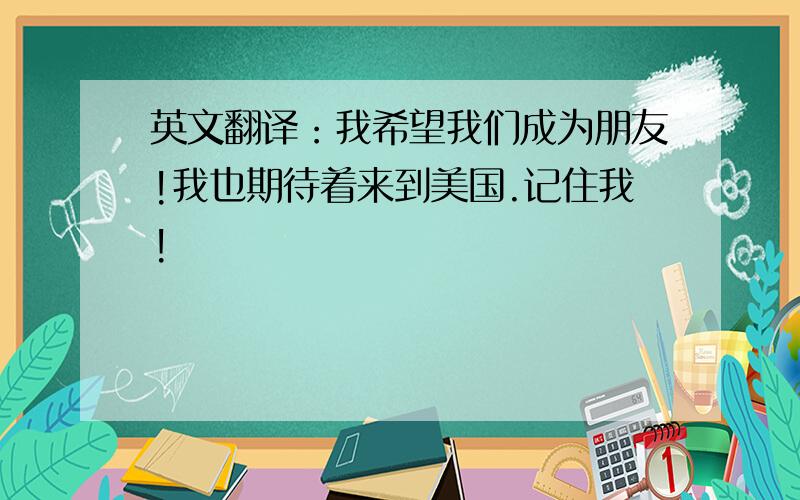 英文翻译：我希望我们成为朋友!我也期待着来到美国.记住我!